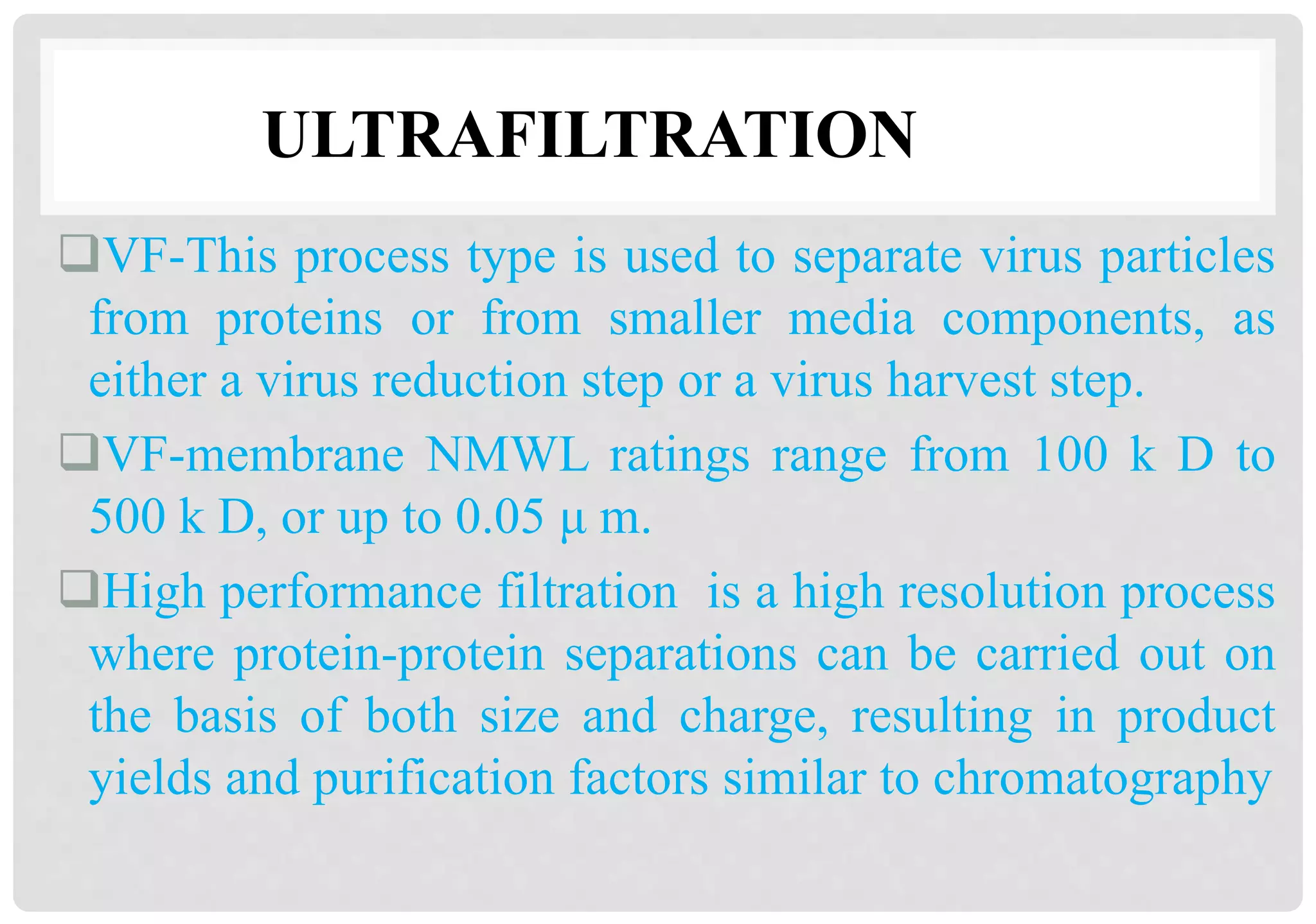 ULTRAFILTRATION

❑VF-This process type is used to separate virus particles from proteins or from smaller media components, as either a virus reduction step or a virus harvest step.

❑VF-membrane NMWL ratings range from 100 k D to 500 k D, or up to 0.05 μ m.

❑High performance filtration is a high resolution process where protein-protein separations can be carried out on the basis of both size and charge, resulting in product yields and purification factors similar to chromatography